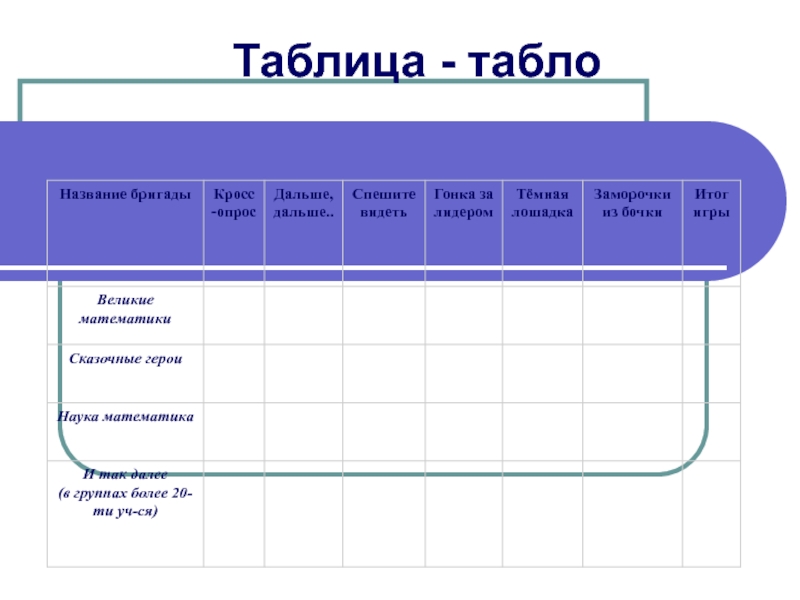 Таблица - табло

| Название бригады | Кросс -опрос | Дальше, дальше.. | Спешите видеть | Гонка за лидером | Тёмная лошадка | Заморочки из бочки | Итог игры |
|---|---|---|---|---|---|---|---|
| Великие математики | | | | | | | |
| Сказочные герои | | | | | | | |
| Наука математика | | | | | | | |
| И так далее (в группах более 20-ти уч-ся) | | | | | | | |